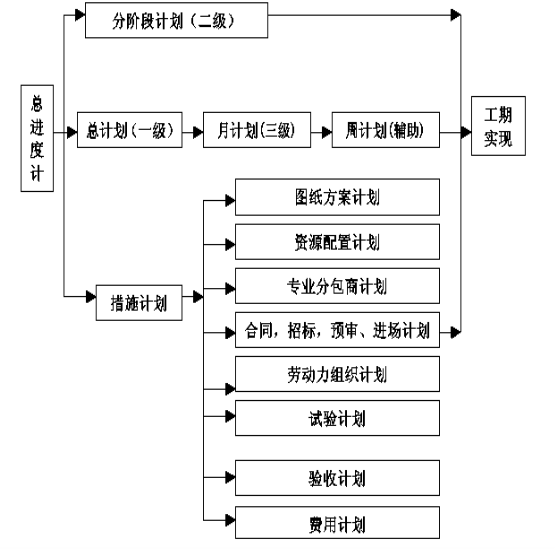 总进度计

分阶段计划（二级）

总计划（一级）

月计划(三级)

周计划(辅助)

工期实现

措施计划

图纸方案计划

资源配置计划

专业分包商计划

合同，招标，预审、进场计划

劳动力组织计划

试验计划

验收计划

费用计划